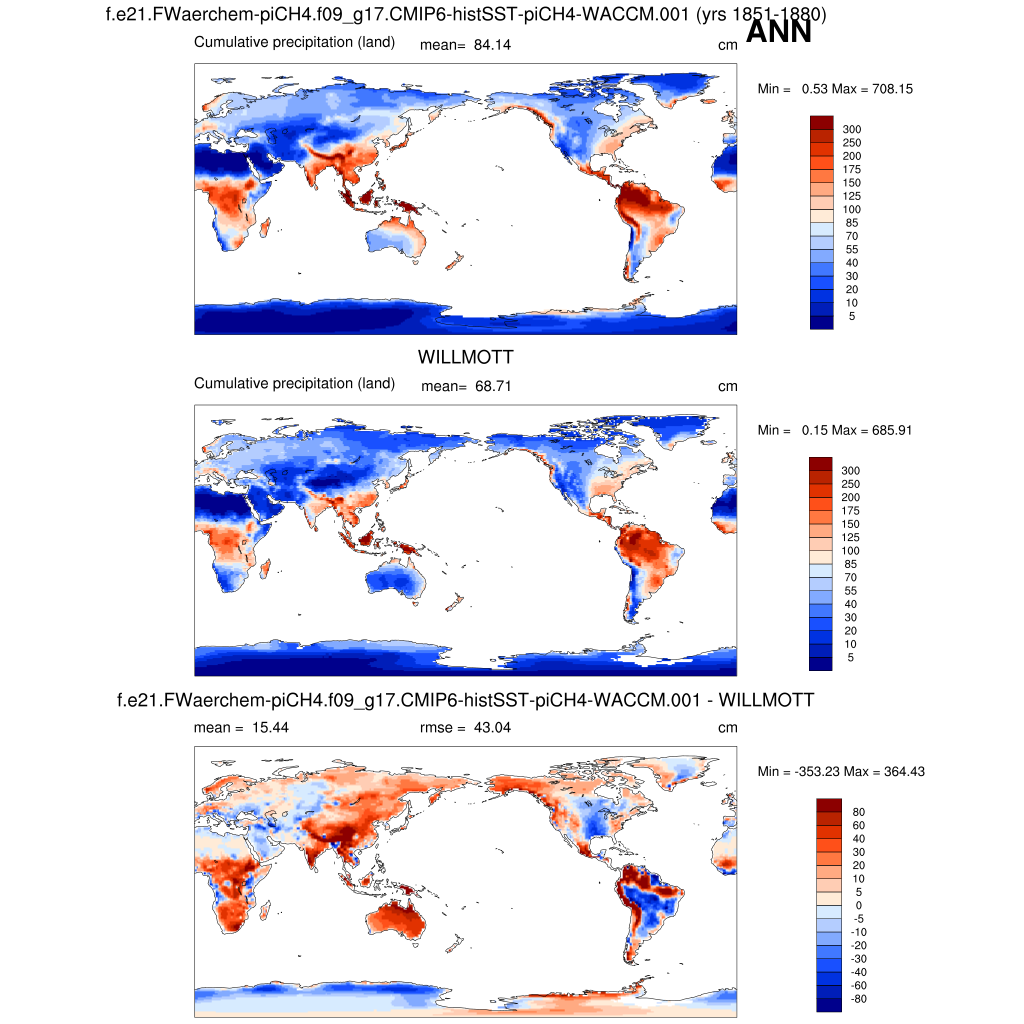 f.e21.FWaerchem-piCH4.f09_g17.CMIP6-histSST-piCH4-WACCM.001 (yrs 1851-1880)

ANN

Cumulative precipitation (land) mean= 84.14 cm

Min = 0.53 Max = 708.15

300
250
200
175
150
125
100
85
70
55
40
30
20
10
5

WILLMOTT

Cumulative precipitation (land) mean= 68.71 cm

Min = 0.15 Max = 685.91

300
250
200
175
150
125
100
85
70
55
40
30
20
10
5

f.e21.FWaerchem-piCH4.f09_g17.CMIP6-histSST-piCH4-WACCM.001 - WILLMOTT

mean = 15.44 rmse = 43.04 cm

Min = -353.23 Max = 364.43

80
60
40
30
20
10
5
0
-5
-10
-20
-30
-40
-60
-80